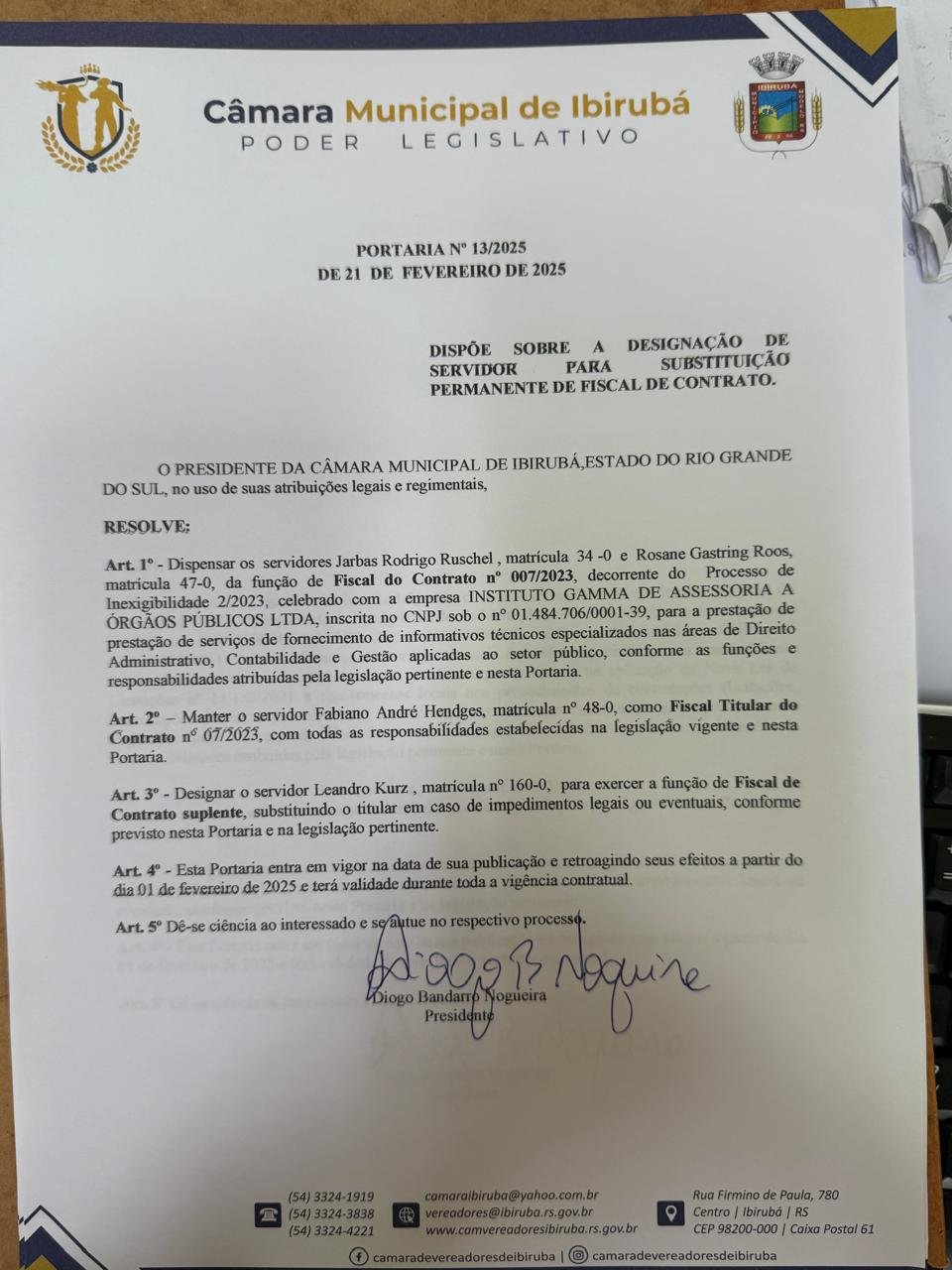 Câmara Municipal de Ibirubá
PODER LEGISLATIVO

IBIRUBA

PORTARIA Nº 13/2025
DE 21 DE FEVEREIRO DE 2025

DISPÕE SOBRE A DESIGNAÇÃO DE SERVIDOR PARA SUBSTITUIÇÃO PERMANENTE DE FISCAL DE CONTRATO.

O PRESIDENTE DA CÂMARA MUNICIPAL DE IBIRUBÁ,ESTADO DO RIO GRANDE DO SUL, no uso de suas atribuições legais e regimentais,

RESOLVE:

Art. 1º - Dispensar os servidores Jarbas Rodrigo Ruschel , matrícula 34 -0 e Rosane Gastring Roos, matrícula 47-0, da função de Fiscal do Contrato nº 007/2023, decorrente do Processo de Inexigibilidade 2/2023, celebrado com a empresa INSTITUTO GAMMA DE ASSESSORIA A ÓRGÃOS PÚBLICOS LTDA, inscrita no CNPJ sob o nº 01.484.706/0001-39, para a prestação de prestação de serviços de fornecimento de informativos técnicos especializados nas áreas de Direito Administrativo, Contabilidade e Gestão aplicadas ao setor público, conforme as funções e responsabilidades atribuídas pela legislação pertinente e nesta Portaria.

Art. 2º – Manter o servidor Fabiano André Hendges, matrícula nº 48-0, como Fiscal Titular do Contrato nº 07/2023, com todas as responsabilidades estabelecidas na legislação vigente e nesta Portaria.

Art. 3º - Designar o servidor Leandro Kurz , matrícula nº 160-0, para exercer a função de Fiscal de Contrato suplente, substituindo o titular em caso de impedimentos legais ou eventuais, conforme previsto nesta Portaria e na legislação pertinente.

Art. 4º - Esta Portaria entra em vigor na data de sua publicação e retroagindo seus efeitos a partir do dia 01 de fevereiro de 2025 e terá validade durante toda a vigência contratual.

Art. 5º Dê-se ciência ao interessado e se autue no respectivo processo.

Diogo B Nogueira
Diogo Bandarro Nogueira
Presidente

(54) 3324-1919
(54) 3324-3838
(54) 3324-4221
camaraibiruba@yahoo.com.br
vereadores@ibiruba.rs.gov.br
www.camvereadoresibiruba.rs.gov.br
Rua Firmino de Paula, 780
Centro | Ibirubá | RS
CEP 98200-000 | Caixa Postal 61
camaradevereadoresdeibiruba | camaradevereadoresdeibiruba